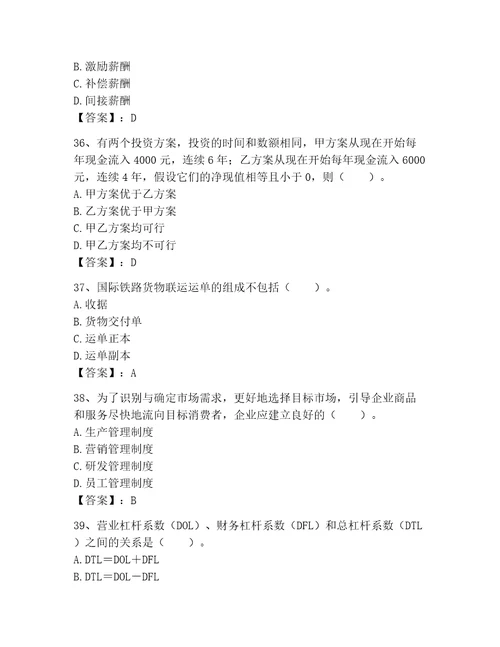 B. 激励薪酬
C. 补偿薪酬
D. 间接薪酬
【答案】：D

36、有两个投资方案，投资的时间和数额相同，甲方案从现在开始每年现金流入 4000 元，连续 6 年；乙方案从现在开始每年现金流入 6000 元，连续 4 年，假设它们的净现值相等且小于 0，则（　　）。
A. 甲方案优于乙方案
B. 乙方案优于甲方案
C. 甲乙方案均可行
D. 甲乙方案均不可行
【答案】：D

37、国际铁路货物联运运单的组成不包括（　　）。
A. 收据
B. 货物交付单
C. 运单正本
D. 运单副本
【答案】：A

38、为了识别与确定市场需求，更好地选择目标市场，引导企业商品和服务尽快地流向目标消费者，企业应建立良好的（　　）。
A. 生产管理制度
B. 营销管理制度
C. 研发管理制度
D. 员工管理制度
【答案】：B

39、营业杠杆系数（DOL）、财务杠杆系数（DFL）和总杠杆系数（DTL）之间的关系是（　　）。
A. DTL＝DOL＋DFL
B. DTL＝DOL－DFL